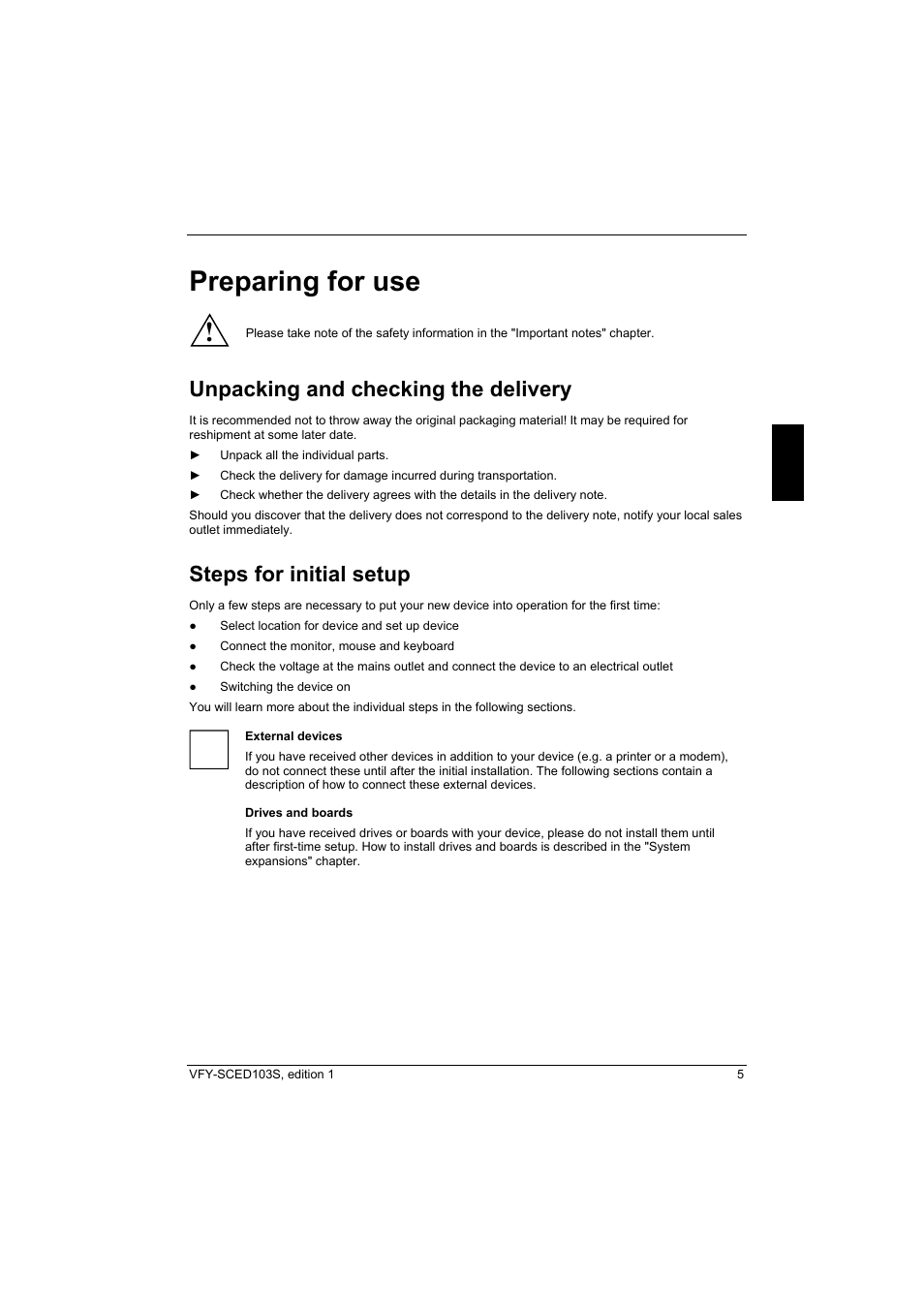 Preparing for use

Please take note of the safety information in the "Important notes" chapter.

Unpacking and checking the delivery

It is recommended not to throw away the original packaging material! It may be required for reshipment at some later date.

► Unpack all the individual parts.

► Check the delivery for damage incurred during transportation.

► Check whether the delivery agrees with the details in the delivery note.

Should you discover that the delivery does not correspond to the delivery note, notify your local sales outlet immediately.

Steps for initial setup

Only a few steps are necessary to put your new device into operation for the first time:

● Select location for device and set up device

● Connect the monitor, mouse and keyboard

● Check the voltage at the mains outlet and connect the device to an electrical outlet

● Switching the device on

You will learn more about the individual steps in the following sections.

External devices

If you have received other devices in addition to your device (e.g. a printer or a modem), do not connect these until after the initial installation. The following sections contain a description of how to connect these external devices.

Drives and boards

If you have received drives or boards with your device, please do not install them until after first-time setup. How to install drives and boards is described in the "System expansions" chapter.

VFY-SCED103S, edition 1 5